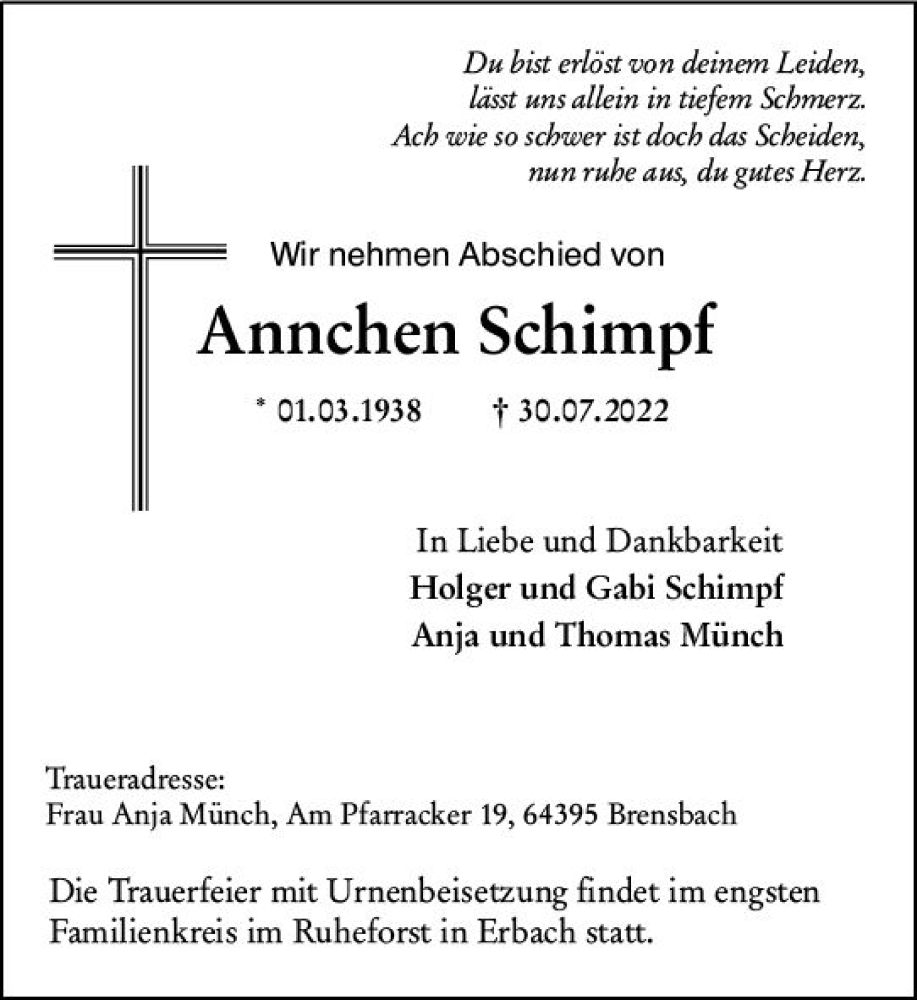 Du bist erlöst von deinem Leiden,
lässt uns allein in tiefem Schmerz.
Ach wie so schwer ist doch das Scheiden,
nun ruhe aus, du gutes Herz.

Wir nehmen Abschied von

Annchen Schimpf

* 01.03.1938 † 30.07.2022

In Liebe und Dankbarkeit
Holger und Gabi Schimpf
Anja und Thomas Münch

Traueradresse:
Frau Anja Münch, Am Pfarracker 19, 64395 Brensbach

Die Trauerfeier mit Urnenbeisetzung findet im engsten Familienkreis im Ruheforst in Erbach statt.